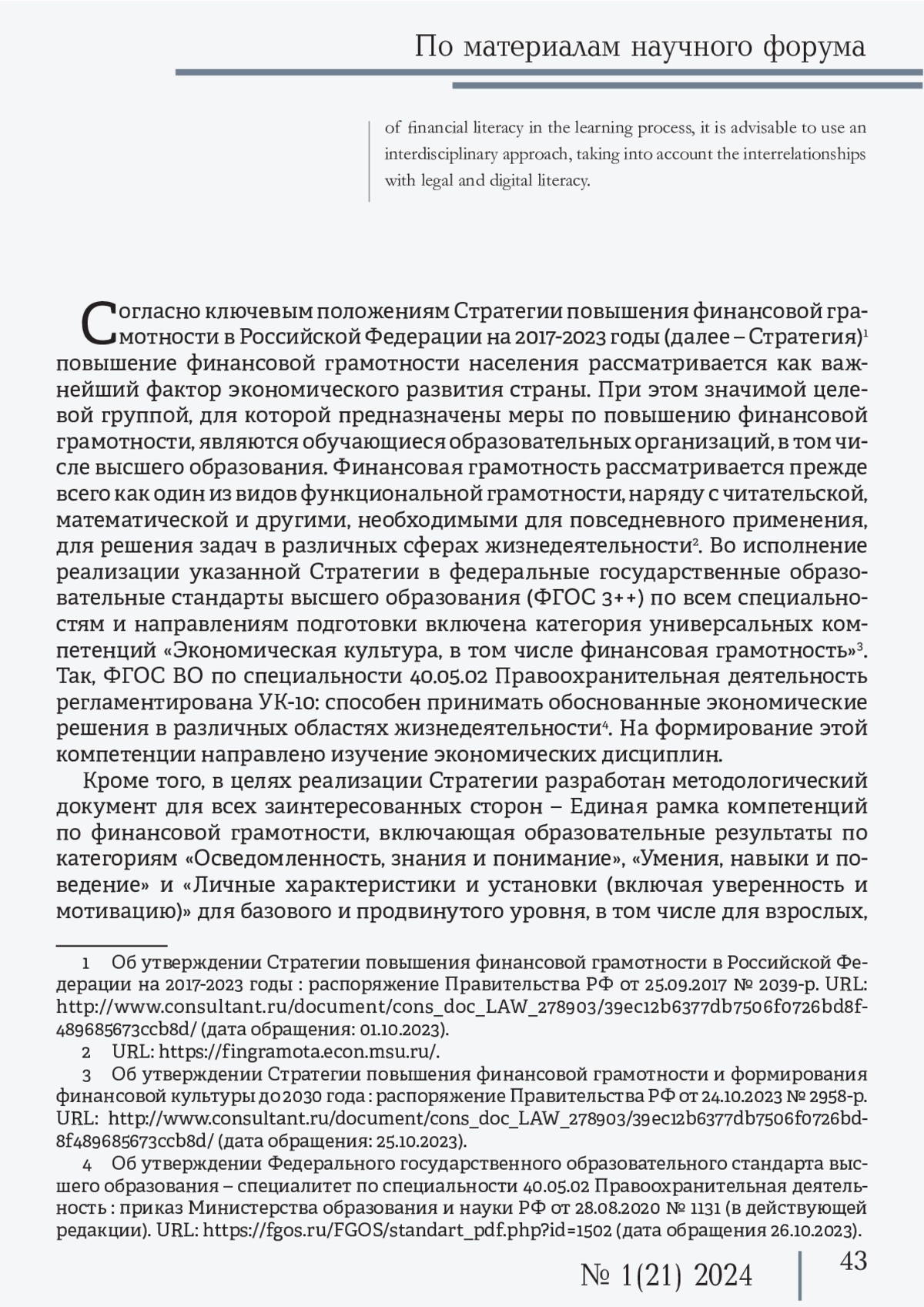 По материалам научного форума

of financial literacy in the learning process, it is advisable to use an interdisciplinary approach, taking into account the interrelationships with legal and digital literacy.

Согласно ключевым положениям Стратегии повышения финансовой грамотности в Российской Федерации на 2017-2023 годы (далее – Стратегия)$^1$ повышение финансовой грамотности населения рассматривается как важнейший фактор экономического развития страны. При этом значимой целевой группой, для которой предназначены меры по повышению финансовой грамотности, являются обучающиеся образовательных организаций, в том числе высшего образования. Финансовая грамотность рассматривается прежде всего как один из видов функциональной грамотности, наряду с читательской, математической и другими, необходимыми для повседневного применения, для решения задач в различных сферах жизнедеятельности$^2$. Во исполнение реализации указанной Стратегии в федеральные государственные образовательные стандарты высшего образования (ФГОС 3++) по всем специальностям и направлениям подготовки включена категория универсальных компетенций «Экономическая культура, в том числе финансовая грамотность»$^3$. Так, ФГОС ВО по специальности 40.05.02 Правоохранительная деятельность регламентирована УК-10: способен принимать обоснованные экономические решения в различных областях жизнедеятельности$^4$. На формирование этой компетенции направлено изучение экономических дисциплин.

Кроме того, в целях реализации Стратегии разработан методологический документ для всех заинтересованных сторон – Единая рамка компетенций по финансовой грамотности, включающая образовательные результаты по категориям «Осведомленность, знания и понимание», «Умения, навыки и поведение» и «Личные характеристики и установки (включая уверенность и мотивацию)» для базового и продвинутого уровня, в том числе для взрослых,

1 Об утверждении Стратегии повышения финансовой грамотности в Российской Федерации на 2017-2023 годы : распоряжение Правительства РФ от 25.09.2017 № 2039-р. URL: http://www.consultant.ru/document/cons_doc_LAW_278903/39ec12b6377db7506f0726bd8f489685673ccb8d/ (дата обращения: 01.10.2023).

2 URL: https://fingramota.econ.msu.ru/.

3 Об утверждении Стратегии повышения финансовой грамотности и формирования финансовой культуры до 2030 года : распоряжение Правительства РФ от 24.10.2023 № 2958-р. URL: http://www.consultant.ru/document/cons_doc_LAW_278903/39ec12b6377db7506f0726bd8f489685673ccb8d/ (дата обращения: 25.10.2023).

4 Об утверждении Федерального государственного образовательного стандарта высшего образования – специалитет по специальности 40.05.02 Правоохранительная деятельность : приказ Министерства образования и науки РФ от 28.08.2020 № 1131 (в действующей редакции). URL: https://fgos.ru/FGOS/standart_pdf.php?id=1502 (дата обращения 26.10.2023).

№ 1(21) 2024

43